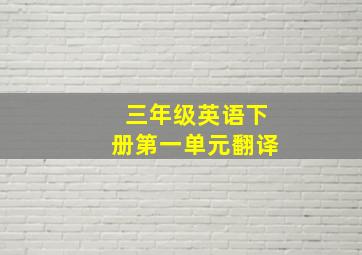 三年级英语下册第一单元翻译